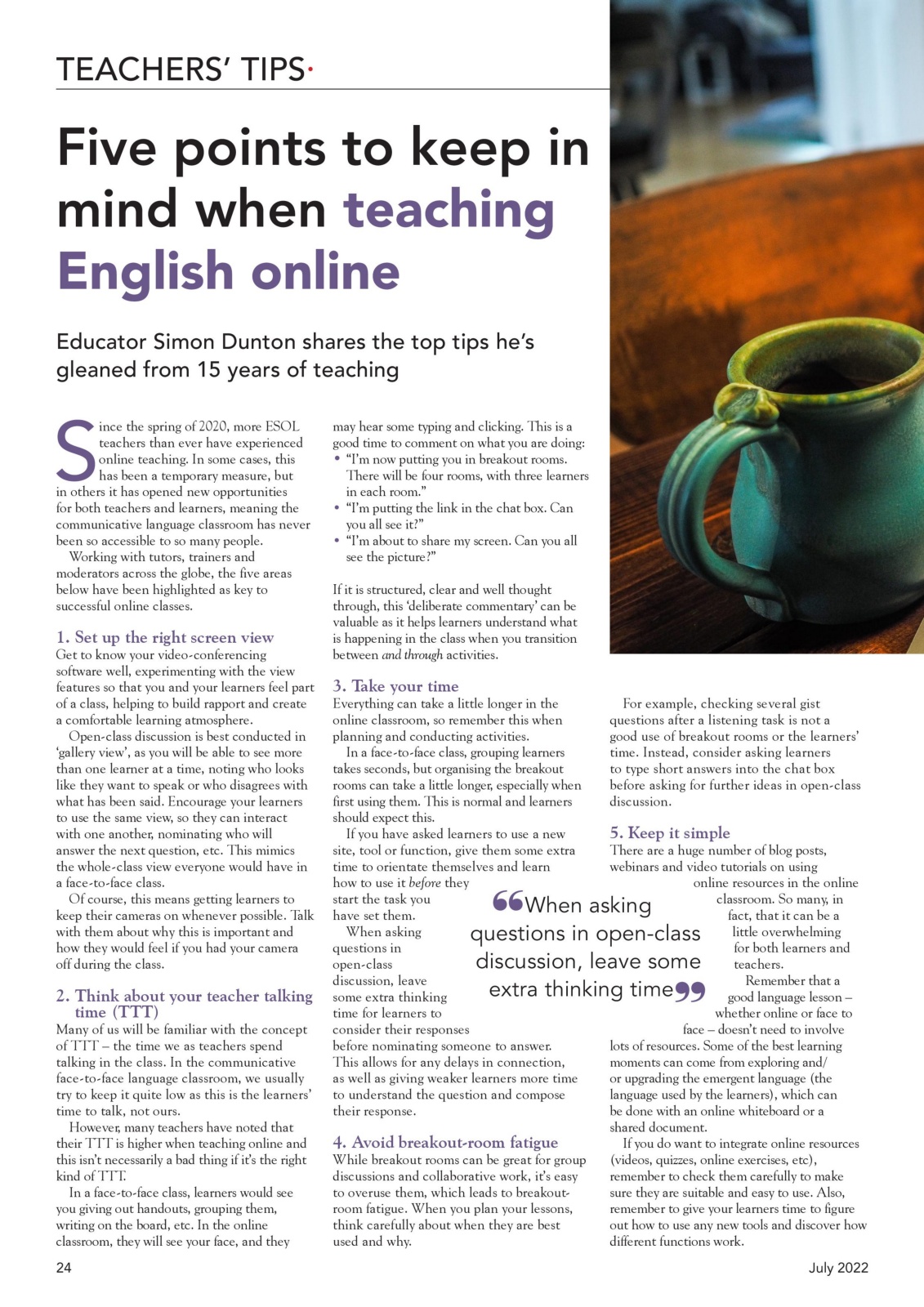 TEACHERS' TIPS

Five points to keep in mind when teaching English online

Educator Simon Dunton shares the top tips he's gleaned from 15 years of teaching

Since the spring of 2020, more ESOL teachers than ever have experienced online teaching. In some cases, this has been a temporary measure, but in others it has opened new opportunities for both teachers and learners, meaning the communicative language classroom has never been so accessible to so many people.

Working with tutors, trainers and moderators across the globe, the five areas below have been highlighted as key to successful online classes.

1. Set up the right screen view
Get to know your video-conferencing software well, experimenting with the view features so that you and your learners feel part of a class, helping to build rapport and create a comfortable learning atmosphere.

Open-class discussion is best conducted in 'gallery view', as you will be able to see more than one learner at a time, noting who looks like they want to speak or who disagrees with what has been said. Encourage your learners to use the same view, so they can interact with one another, nominating who will answer the next question, etc. This mimics the whole-class view everyone would have in a face-to-face class.

Of course, this means getting learners to keep their cameras on whenever possible. Talk with them about why this is important and how they would feel if you had your camera off during the class.

2. Think about your teacher talking time (TTT)
Many of us will be familiar with the concept of TTT – the time we as teachers spend talking in the class. In the communicative face-to-face language classroom, we usually try to keep it quite low as this is the learners' time to talk, not ours.

However, many teachers have noted that their TTT is higher when teaching online and this isn't necessarily a bad thing if it's the right kind of TTT.

In a face-to-face class, learners would see you giving out handouts, grouping them, writing on the board, etc. In the online classroom, they will see your face, and they may hear some typing and clicking. This is a good time to comment on what you are doing:
• "I'm now putting you in breakout rooms. There will be four rooms, with three learners in each room."
• "I'm putting the link in the chat box. Can you all see it?"
• "I'm about to share my screen. Can you all see the picture?"

If it is structured, clear and well thought through, this 'deliberate commentary' can be valuable as it helps learners understand what is happening in the class when you transition between and through activities.

3. Take your time
Everything can take a little longer in the online classroom, so remember this when planning and conducting activities.

In a face-to-face class, grouping learners takes seconds, but organising the breakout rooms can take a little longer, especially when first using them. This is normal and learners should expect this.

If you have asked learners to use a new site, tool or function, give them some extra time to orientate themselves and learn how to use it before they start the task you have set them.

When asking questions in open-class discussion, leave some extra thinking time for learners to consider their responses before nominating someone to answer. This allows for any delays in connection, as well as giving weaker learners more time to understand the question and compose their response.

4. Avoid breakout-room fatigue
While breakout rooms can be great for group discussions and collaborative work, it's easy to overuse them, which leads to breakout-room fatigue. When you plan your lessons, think carefully about when they are best used and why.

For example, checking several gist questions after a listening task is not a good use of breakout rooms or the learners' time. Instead, consider asking learners to type short answers into the chat box before asking for further ideas in open-class discussion.

5. Keep it simple
There are a huge number of blog posts, webinars and video tutorials on using online resources in the online classroom. So many, in fact, that it can be a little overwhelming for both learners and teachers.

Remember that a good language lesson – whether online or face to face – doesn't need to involve lots of resources. Some of the best learning moments can come from exploring and/or upgrading the emergent language (the language used by the learners), which can be done with an online whiteboard or a shared document.

If you do want to integrate online resources (videos, quizzes, online exercises, etc), remember to check them carefully to make sure they are suitable and easy to use. Also, remember to give your learners time to figure out how to use any new tools and discover how different functions work.

"When asking questions in open-class discussion, leave some extra thinking time"

24

July 2022